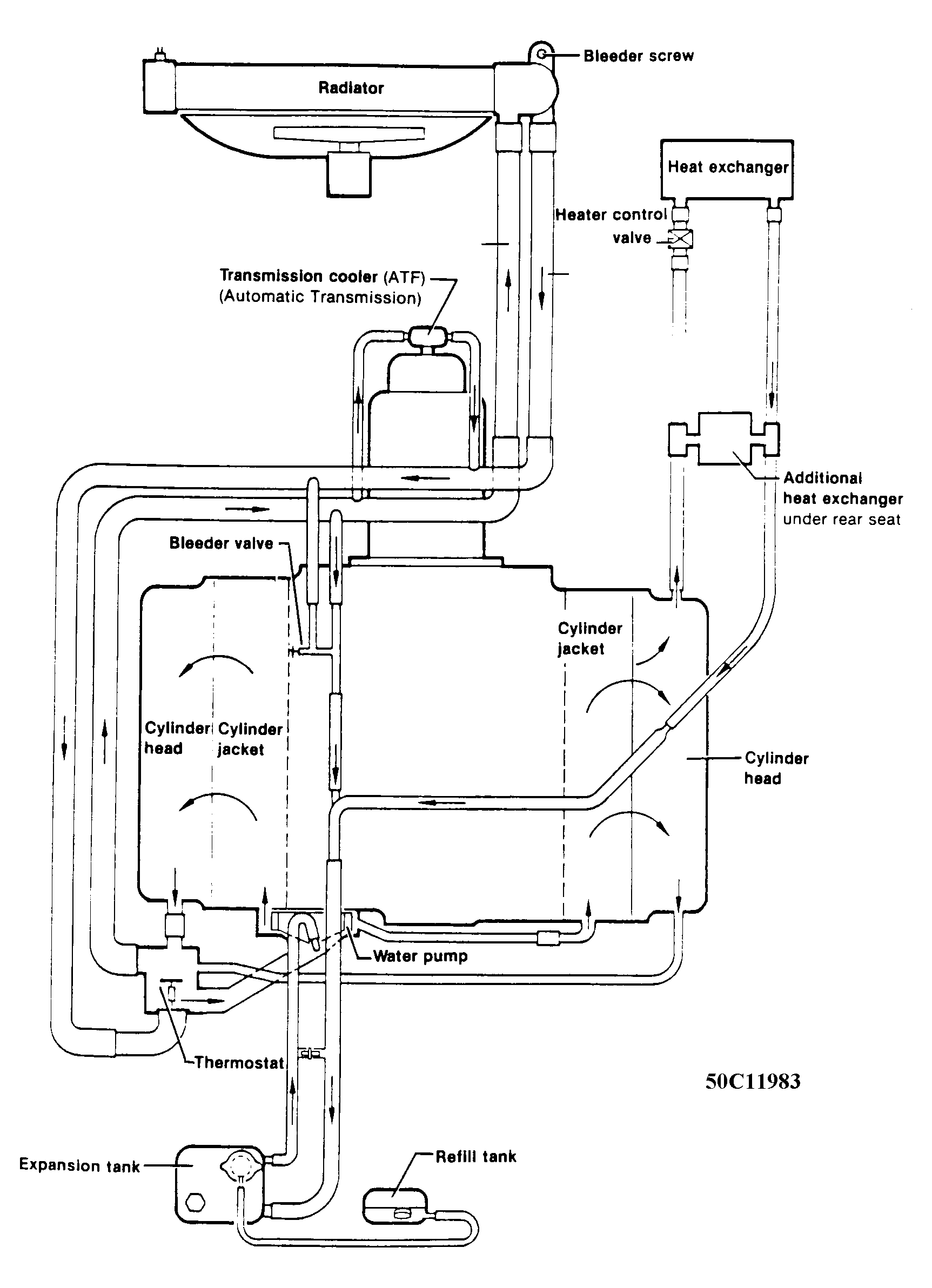 Bleeder screw

Radiator

Heat exchanger

Heater control valve

Transmission cooler (ATF) (Automatic Transmission)

Additional heat exchanger under rear seat

Bleeder valve

Cylinder jacket

Cylinder head

Cylinder jacket

Cylinder head

Water pump

Thermostat

50C11983

Expansion tank

Refill tank